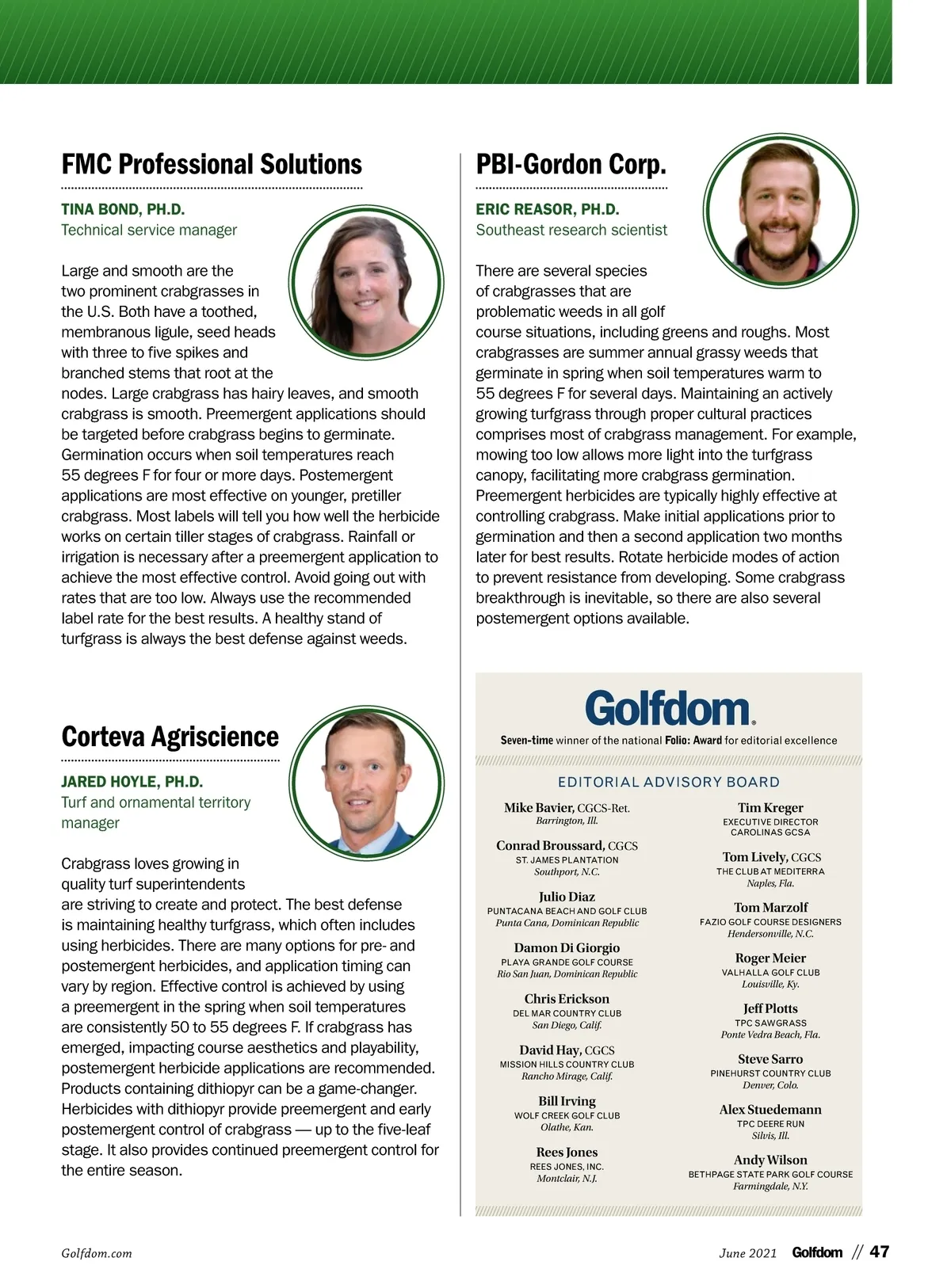 FMC Professional Solutions

TINA BOND, PH.D.
Technical service manager

Large and smooth are the two prominent crabgrasses in the U.S. Both have a toothed, membranous ligule, seed heads with three to five spikes and branched stems that root at the nodes. Large crabgrass has hairy leaves, and smooth crabgrass is smooth. Preemergent applications should be targeted before crabgrass begins to germinate. Germination occurs when soil temperatures reach 55 degrees F for four or more days. Postemergent applications are most effective on younger, pretiller crabgrass. Most labels will tell you how well the herbicide works on certain tiller stages of crabgrass. Rainfall or irrigation is necessary after a preemergent application to achieve the most effective control. Avoid going out with rates that are too low. Always use the recommended label rate for the best results. A healthy stand of turfgrass is always the best defense against weeds.

Corteva Agriscience

JARED HOYLE, PH.D.
Turf and ornamental territory manager

Crabgrass loves growing in quality turf superintendents are striving to create and protect. The best defense is maintaining healthy turfgrass, which often includes using herbicides. There are many options for pre- and postemergent herbicides, and application timing can vary by region. Effective control is achieved by using a preemergent in the spring when soil temperatures are consistently 50 to 55 degrees F. If crabgrass has emerged, impacting course aesthetics and playability, postemergent herbicide applications are recommended. Products containing dithiopyr can be a game-changer. Herbicides with dithiopyr provide preemergent and early postemergent control of crabgrass — up to the five-leaf stage. It also provides continued preemergent control for the entire season.

PBI-Gordon Corp.

ERIC REASOR, PH.D.
Southeast research scientist

There are several species of crabgrasses that are problematic weeds in all golf course situations, including greens and roughs. Most crabgrasses are summer annual grassy weeds that germinate in spring when soil temperatures warm to 55 degrees F for several days. Maintaining an actively growing turfgrass through proper cultural practices comprises most of crabgrass management. For example, mowing too low allows more light into the turfgrass canopy, facilitating more crabgrass germination. Preemergent herbicides are typically highly effective at controlling crabgrass. Make initial applications prior to germination and then a second application two months later for best results. Rotate herbicide modes of action to prevent resistance from developing. Some crabgrass breakthrough is inevitable, so there are also several postemergent options available.

Golfdom.
Seven-time winner of the national Folio: Award for editorial excellence

EDITORIAL ADVISORY BOARD

Mike Bavier, CGCS-Ret.
Barrington, Ill.

Conrad Broussard, CGCS
ST. JAMES PLANTATION
Southport, N.C.

Julio Diaz
PUNTACANA BEACH AND GOLF CLUB
Punta Cana, Dominican Republic

Damon Di Giorgio
PLAYA GRANDE GOLF COURSE
Rio San Juan, Dominican Republic

Chris Erickson
DEL MAR COUNTRY CLUB
San Diego, Calif.

David Hay, CGCS
MISSION HILLS COUNTRY CLUB
Rancho Mirage, Calif.

Bill Irving
WOLF CREEK GOLF CLUB
Olathe, Kan.

Rees Jones
REES JONES, INC.
Montclair, N.J.

Tim Kreger
EXECUTIVE DIRECTOR
CAROLINAS GCSA

Tom Lively, CGCS
THE CLUB AT MEDITERRA
Naples, Fla.

Tom Marzolf
FAZIO GOLF COURSE DESIGNERS
Hendersonville, N.C.

Roger Meier
VALHALLA GOLF CLUB
Louisville, Ky.

Jeff Plotts
TPC SAWGRASS
Ponte Vedra Beach, Fla.

Steve Sarro
PINEHURST COUNTRY CLUB
Denver, Colo.

Alex Stuedemann
TPC DEERE RUN
Silvis, Ill.

Andy Wilson
BETHPAGE STATE PARK GOLF COURSE
Farmingdale, N.Y.

Golfdom.com

June 2021 Golfdom // 47